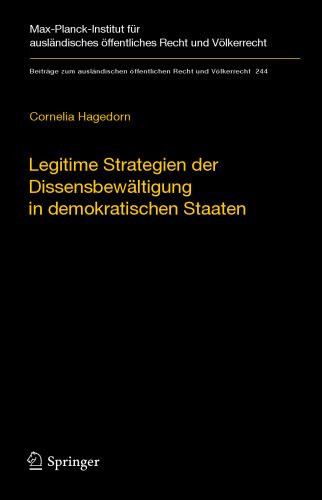 Max-Planck-Institut für ausländisches öffentliches Recht und Völkerrecht

Beiträge zum ausländischen öffentlichen Recht und Völkerrecht 244

Cornelia Hagedorn

Legitime Strategien der Dissensbewältigung in demokratischen Staaten

Springer